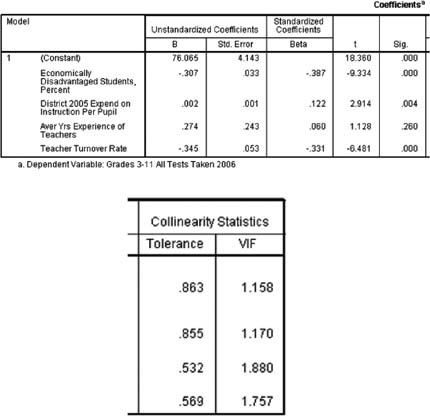 Coefficients$^a$

| Model | | Unstandardized Coefficients B | Unstandardized Coefficients Std. Error | Standardized Coefficients Beta | t | Sig. |
|---|---|---|---|---|---|---|
| 1 | (Constant) | 76.065 | 4.143 | | 18.360 | .000 |
| | Economically Disadvantaged Students, Percent | -.307 | .033 | -.387 | -9.334 | .000 |
| | District 2005 Expend on Instruction Per Pupil | .002 | .001 | .122 | 2.914 | .004 |
| | Aver Yrs Experience of Teachers | .274 | .243 | .060 | 1.128 | .260 |
| | Teacher Turnover Rate | -.345 | .053 | -.331 | -6.481 | .000 |

a. Dependent Variable: Grades 3-11 All Tests Taken 2006

| Collinearity Statistics Tolerance | Collinearity Statistics VIF |
|---|---|
| .863 | 1.158 |
| .855 | 1.170 |
| .532 | 1.880 |
| .569 | 1.757 |